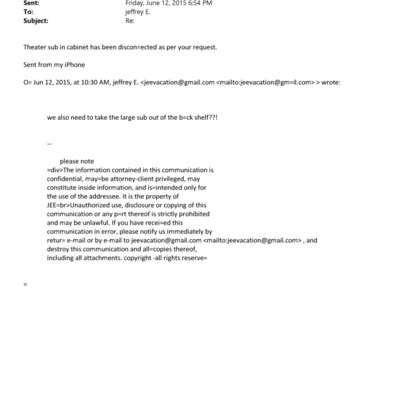 Sent: Friday, June 12, 2015 6:54 PM
To: jeffrey E.
Subject: Re:

Theater sub in cabinet has been discon=ected as per your request.

Sent from my iPhone

O= Jun 12, 2015, at 10:30 AM, jeffrey E. <jeevacation@gmail.com <mailto:jeevacation@gm=il.com> > wrote:

we also need to take the large sub out of the b=ck shelf??!

--

please note
=div>The information contained in this communication is confidential, may=be attorney-client privileged, may constitute inside information, and is=intended only for the use of the addressee. It is the property of JEE=br>Unauthorized use, disclosure or copying of this communication or any p=rt thereof is strictly prohibited and may be unlawful. If you have recei=ed this communication in error, please notify us immediately by retur= e-mail or by e-mail to jeevacation@gmail.com <mailto:jeevacation@gmail.com> , and destroy this communication and all=copies thereof, including all attachments. copyright -all rights reserve=

=